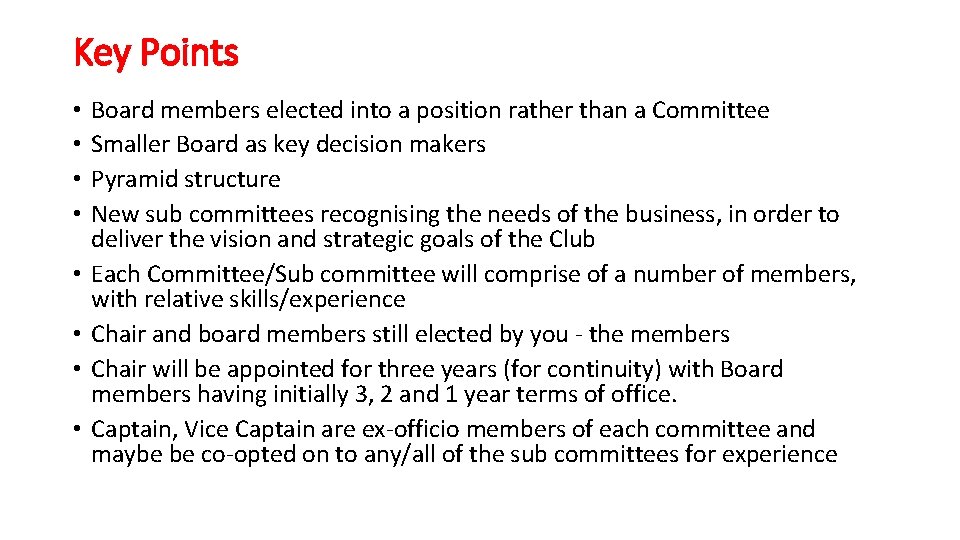 Key Points

• Board members elected into a position rather than a Committee
• Smaller Board as key decision makers
• Pyramid structure
• New sub committees recognising the needs of the business, in order to deliver the vision and strategic goals of the Club
• Each Committee/Sub committee will comprise of a number of members, with relative skills/experience
• Chair and board members still elected by you - the members
• Chair will be appointed for three years (for continuity) with Board members having initially 3, 2 and 1 year terms of office.
• Captain, Vice Captain are ex-officio members of each committee and maybe be co-opted on to any/all of the sub committees for experience